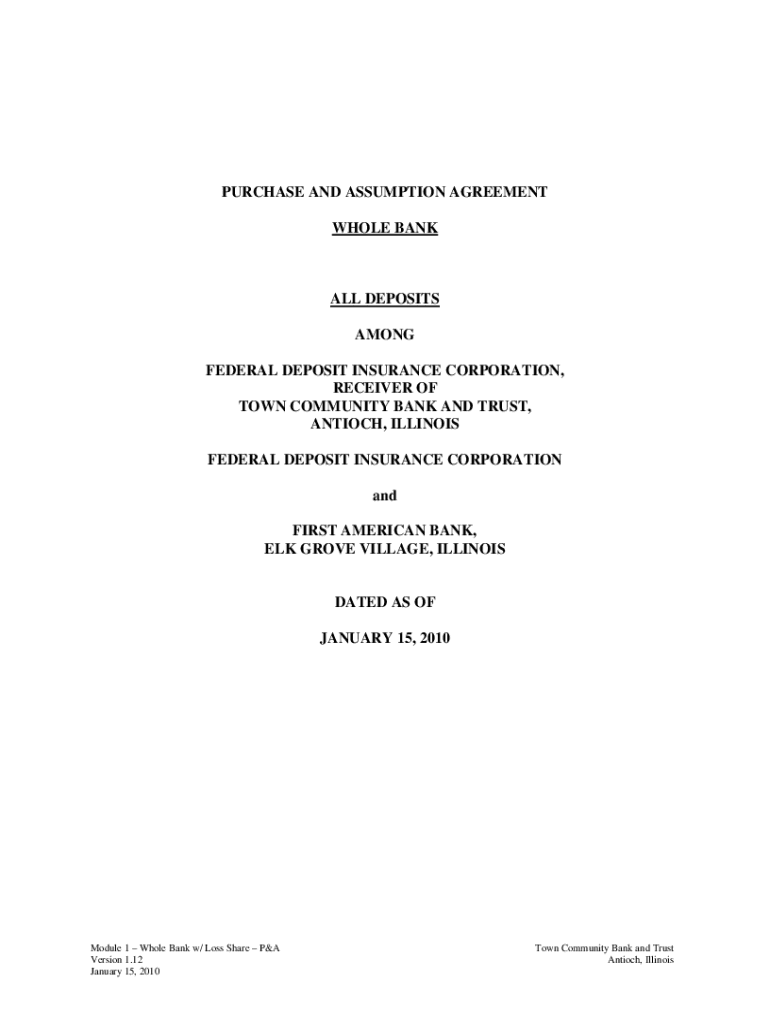 PURCHASE AND ASSUMPTION AGREEMENT

WHOLE BANK

ALL DEPOSITS

AMONG

FEDERAL DEPOSIT INSURANCE CORPORATION,
RECEIVER OF
TOWN COMMUNITY BANK AND TRUST,
ANTIOCH, ILLINOIS

FEDERAL DEPOSIT INSURANCE CORPORATION

and

FIRST AMERICAN BANK,
ELK GROVE VILLAGE, ILLINOIS

DATED AS OF

JANUARY 15, 2010

Module 1 – Whole Bank w/ Loss Share – P&A
Version 1.12
January 15, 2010

Town Community Bank and Trust
Antioch, Illinois